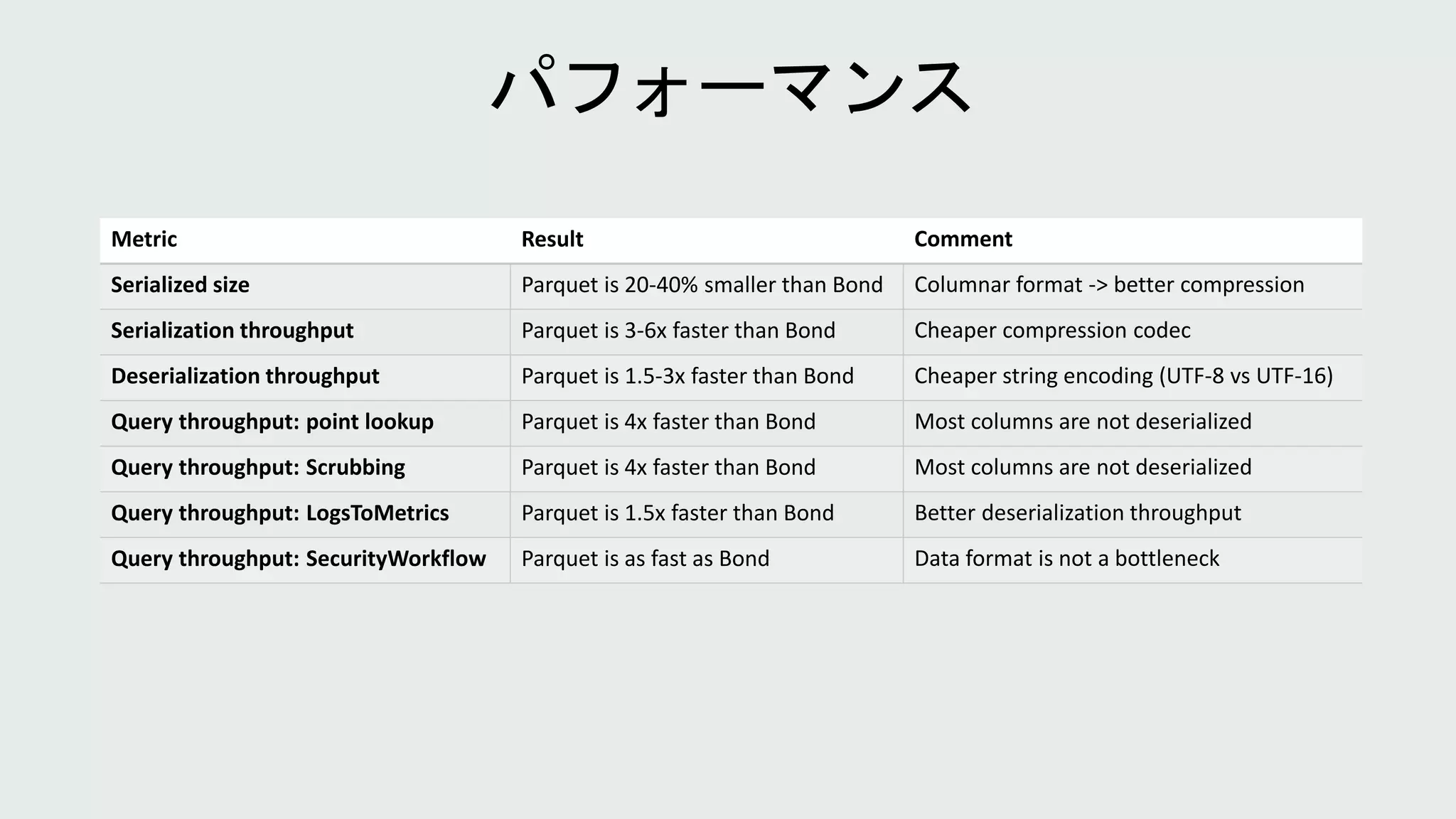 パフォーマンス

| Metric | Result | Comment |
|---|---|---|
| Serialized size | Parquet is 20-40% smaller than Bond | Columnar format -> better compression |
| Serialization throughput | Parquet is 3-6x faster than Bond | Cheaper compression codec |
| Deserialization throughput | Parquet is 1.5-3x faster than Bond | Cheaper string encoding (UTF-8 vs UTF-16) |
| Query throughput: point lookup | Parquet is 4x faster than Bond | Most columns are not deserialized |
| Query throughput: Scrubbing | Parquet is 4x faster than Bond | Most columns are not deserialized |
| Query throughput: LogsToMetrics | Parquet is 1.5x faster than Bond | Better deserialization throughput |
| Query throughput: SecurityWorkflow | Parquet is as fast as Bond | Data format is not a bottleneck |